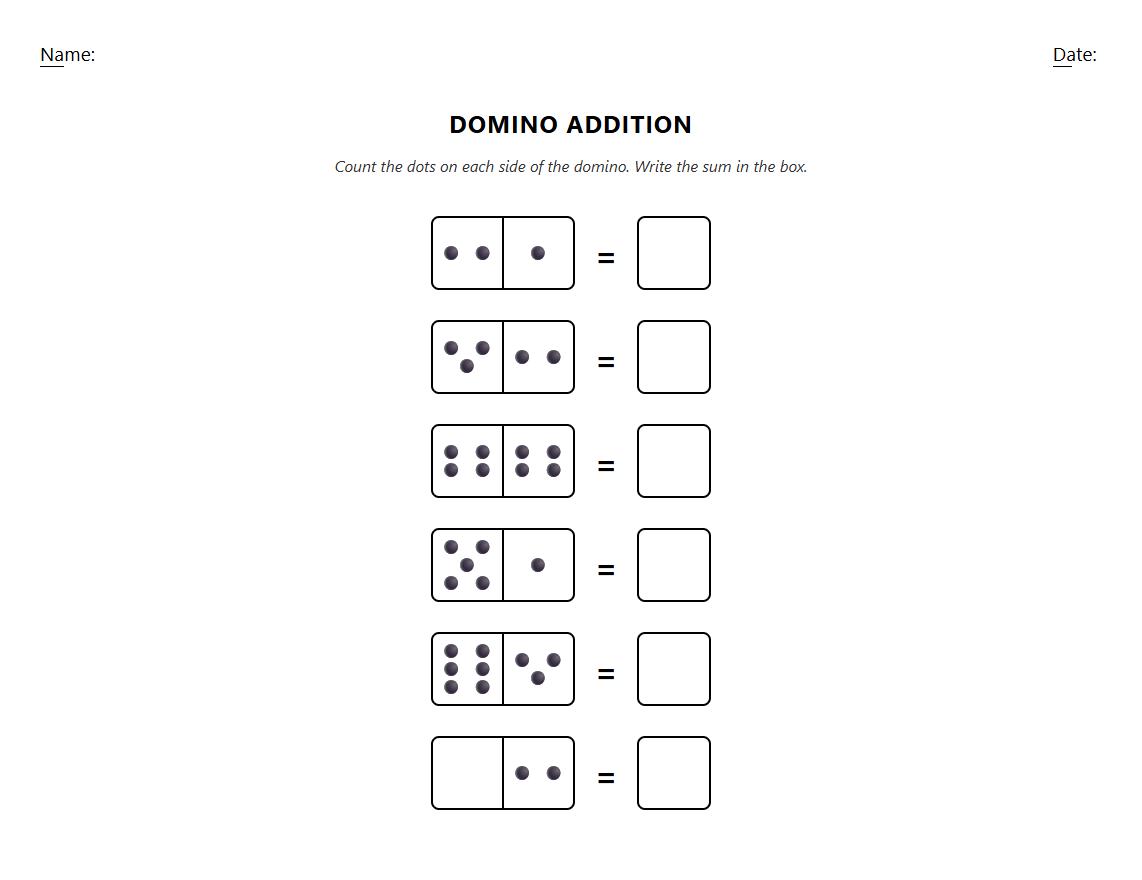 Name:

Date:

DOMINO ADDITION

Count the dots on each side of the domino. Write the sum in the box.

=

=

=

=

=

=